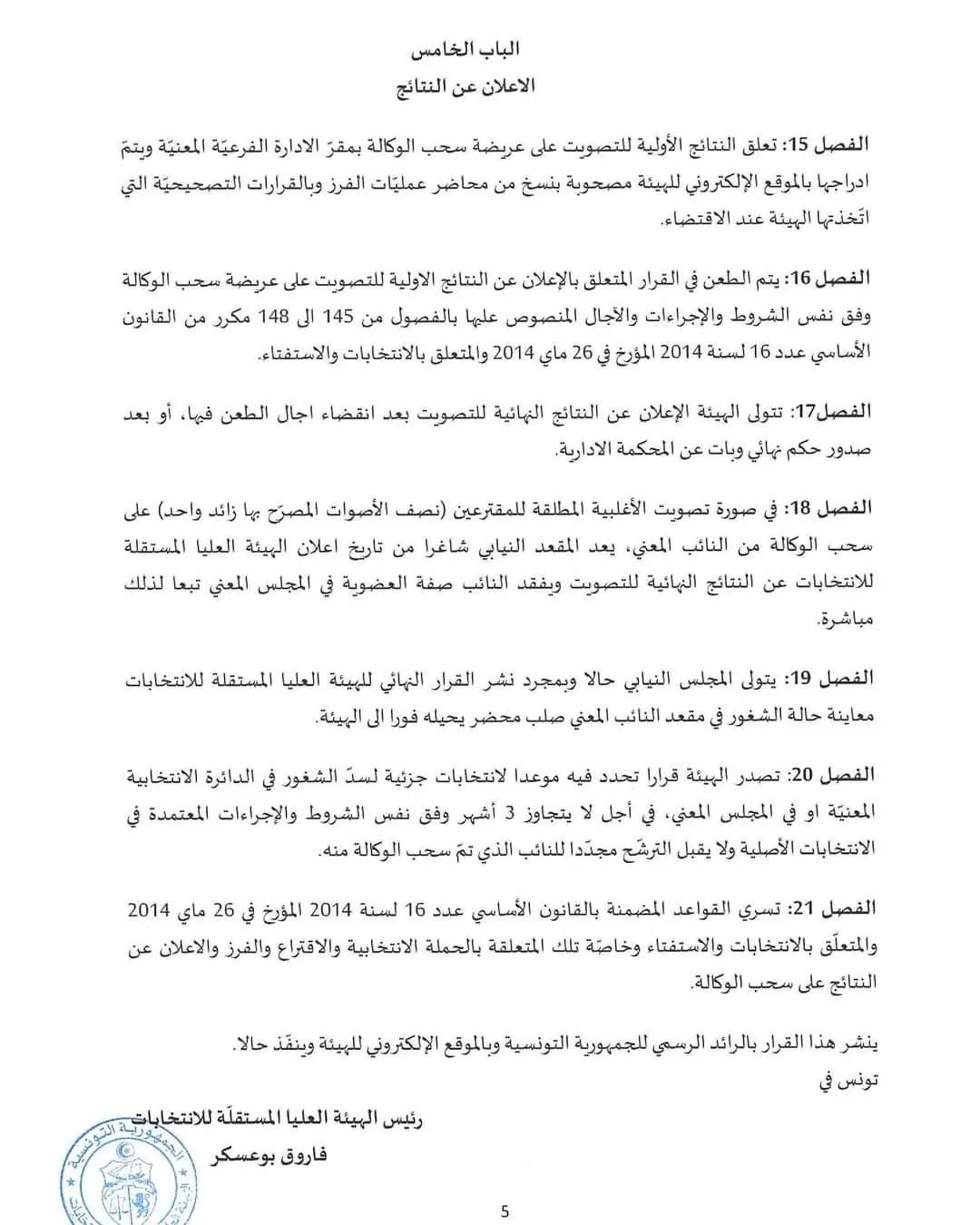 الباب الخامس
الاعلان عن النتائج

الفصل 15: تعلق النتائج الأولية للتصويت على عريضة سحب الوكالة بمقرّ الادارة الفرعيّة المعنيّة ويتمّ ادراجها بالموقع الإلكتروني للهيئة مصحوبة بنسخ من محاضر عمليّات الفرز وبالقرارات التصحيحيّة التي اتّخذتها الهيئة عند الاقتضاء.

الفصل 16: يتم الطعن في القرار المتعلق بالإعلان عن النتائج الاولية للتصويت على عريضة سحب الوكالة وفق نفس الشروط والإجراءات والآجال المنصوص عليها بالفصول من 145 الى 148 مكرر من القانون الأساسي عدد 16 لسنة 2014 المؤرخ في 26 ماي 2014 والمتعلق بالانتخابات والاستفتاء.

الفصل17: تتولى الهيئة الإعلان عن النتائج النهائية للتصويت بعد انقضاء اجال الطعن فيها، أو بعد صدور حكم نهائي وبات عن المحكمة الادارية.

الفصل 18: في صورة تصويت الأغلبية المطلقة للمقترعين (نصف الأصوات المصرّح بها زائد واحد) على سحب الوكالة من النائب المعني، يعد المقعد النيابي شاغرا من تاريخ اعلان الهيئة العليا المستقلة للانتخابات عن النتائج النهائية للتصويت ويفقد النائب صفة العضوية في المجلس المعني تبعا لذلك مباشرة.

الفصل 19: يتولى المجلس النيابي حالا وبمجرد نشر القرار النهائي للهيئة العليا المستقلة للانتخابات معاينة حالة الشغور في مقعد النائب المعني صلب محضر يحيله فورا الى الهيئة.

الفصل 20: تصدر الهيئة قرارا تحدد فيه موعدا لانتخابات جزئية لسدّ الشغور في الدائرة الانتخابية المعنيّة او في المجلس المعني، في أجل لا يتجاوز 3 أشهر وفق نفس الشروط والإجراءات المعتمدة في الانتخابات الأصلية ولا يقبل الترشّح مجدّدا للنائب الذي تمّ سحب الوكالة منه.

الفصل 21: تسري القواعد المضمنة بالقانون الأساسي عدد 16 لسنة 2014 المؤرخ في 26 ماي 2014 والمتعلّق بالانتخابات والاستفتاء وخاصّة تلك المتعلقة بالحملة الانتخابية والاقتراع والفرز والاعلان عن النتائج على سحب الوكالة.

ينشر هذا القرار بالرائد الرسمي للجمهورية التونسية وبالموقع الإلكتروني للهيئة وينفّذ حالا.
تونس في

رئيس الهيئة العليا المستقلّة للانتخابات
فاروق بوعسكر

الجمهورية التونسية

5